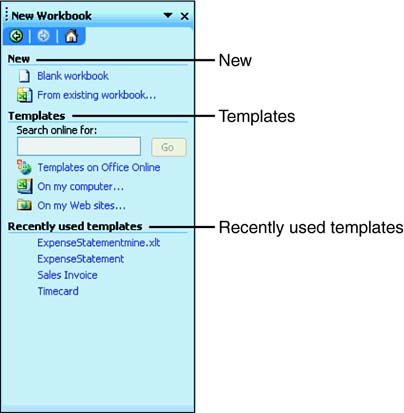 New Workbook

New
Blank workbook
From existing workbook...

Templates
Search online for:
Go
Templates on Office Online
On my computer...
On my Web sites...

Recently used templates
ExpenseStatementmine.xlt
ExpenseStatement
Sales Invoice
Timecard

New
Templates
Recently used templates